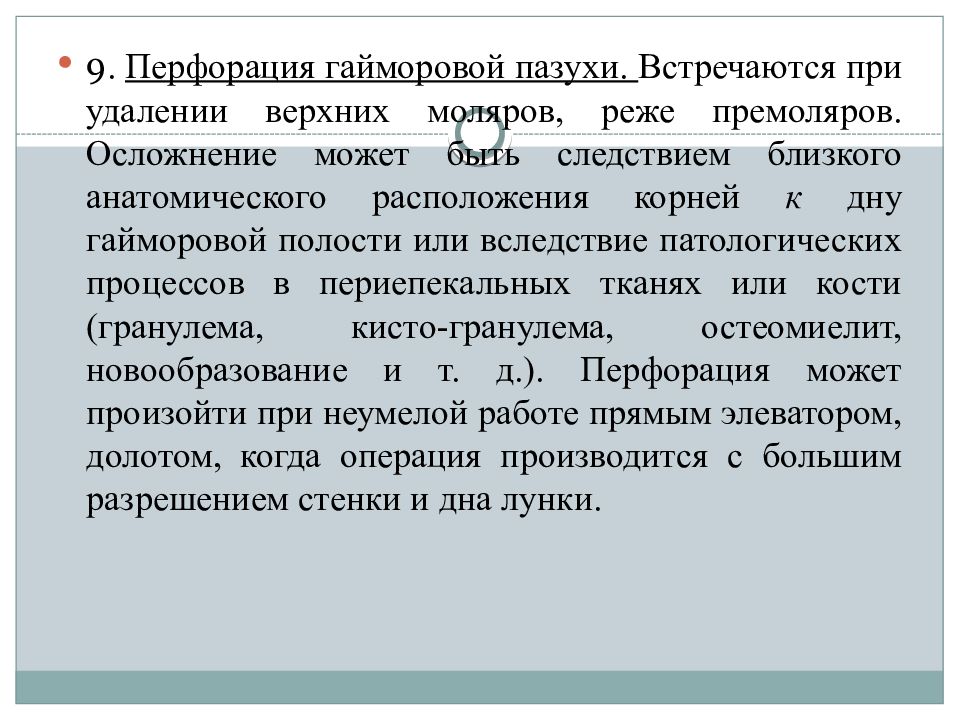 9. Перфорация гайморовой пазухи. Встречаются при удалении верхних моляров, реже премоляров. Осложнение может быть следствием близкого анатомического расположения корней к дну гайморовой полости или вследствие патологических процессов в периепекальных тканях или кости (гранулема, кисто-гранулема, остеомиелит, новообразование и т. д.). Перфорация может произойти при неумелой работе прямым элеватором, долотом, когда операция производится с большим разрешением стенки и дна лунки.